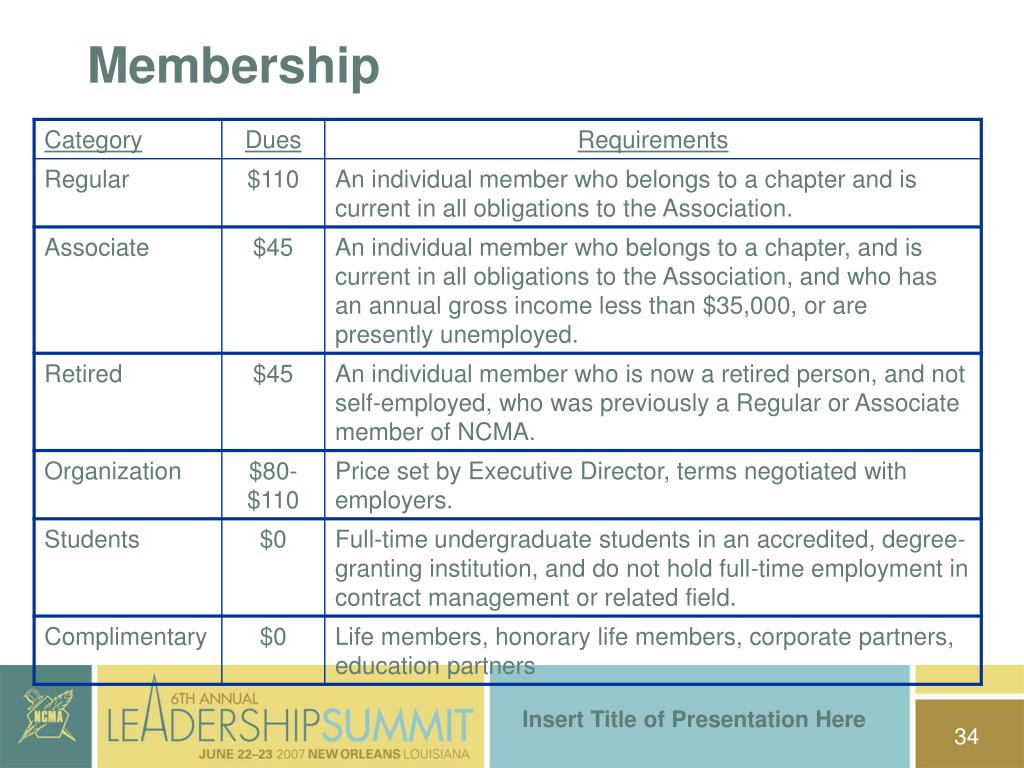 Membership

| Category | Dues | Requirements |
|---|---|---|
| Regular | \$110 | An individual member who belongs to a chapter and is current in all obligations to the Association. |
| Associate | \$45 | An individual member who belongs to a chapter, and is current in all obligations to the Association, and who has an annual gross income less than \$35,000, or are presently unemployed. |
| Retired | \$45 | An individual member who is now a retired person, and not self-employed, who was previously a Regular or Associate member of NCMA. |
| Organization | \$80-\$110 | Price set by Executive Director, terms negotiated with employers. |
| Students | \$0 | Full-time undergraduate students in an accredited, degree-granting institution, and do not hold full-time employment in contract management or related field. |
| Complimentary | \$0 | Life members, honorary life members, corporate partners, education partners |

NCMA

6TH ANNUAL
LEADERSHIPSUMMIT
JUNE 22–23 2007 NEW ORLEANS LOUISIANA

Insert Title of Presentation Here

34